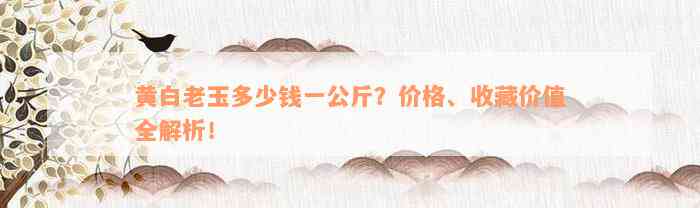 黄白老玉多少钱一公斤？价格、收藏价值全解析！